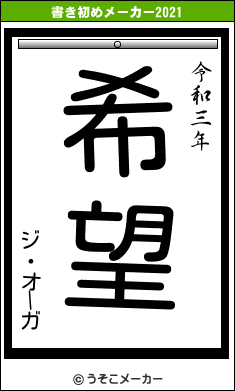 書き初めメーカー2021

令和三年

希望

ジ・オーガ

© うそこメーカー